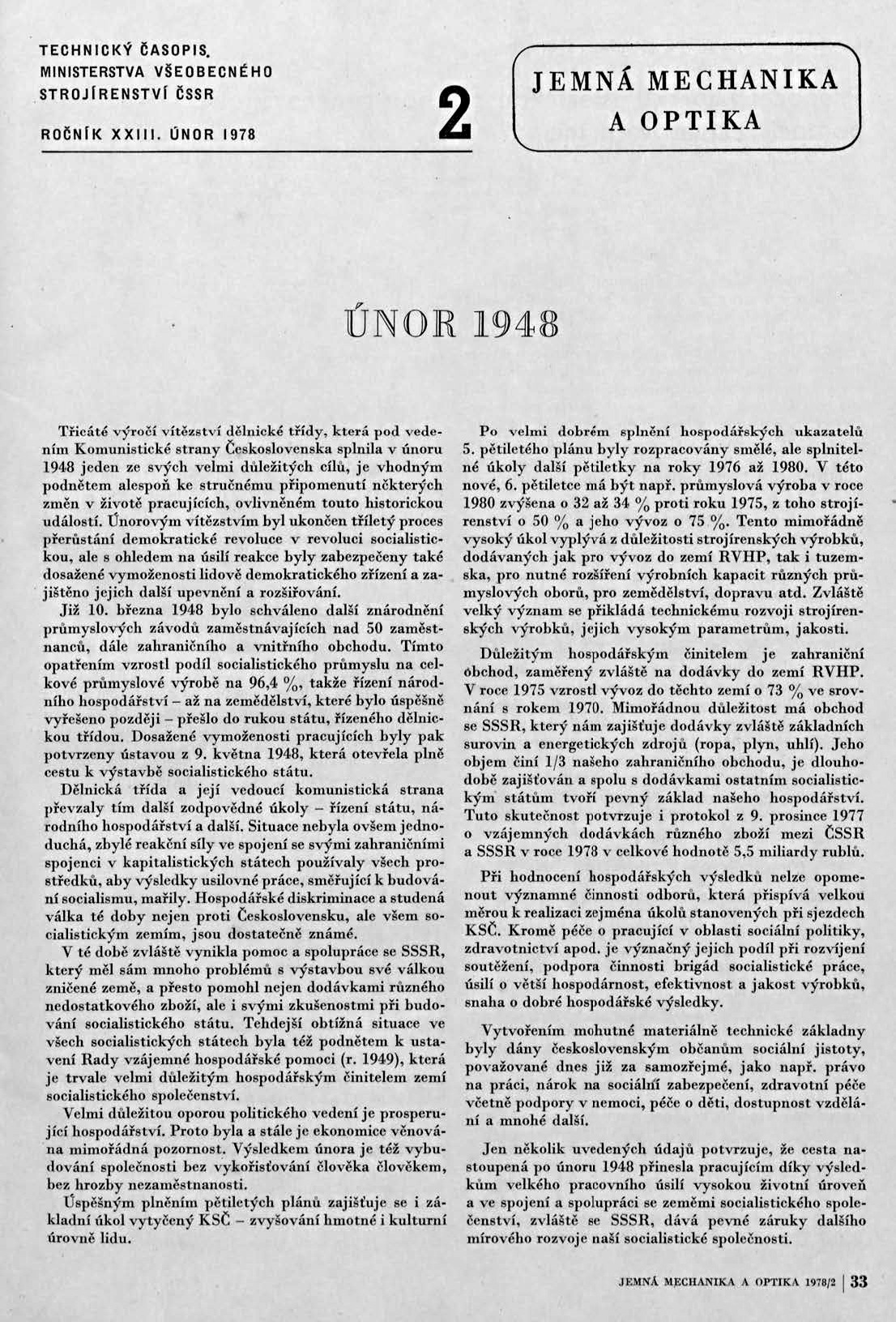 TECHNICKÝ ČASOPIS MINISTERSTVA VŠEOBECNÉHO STROJÍRENSTVÍ ČSSR

ROČNÍK XXIII. ÚNOR 1978

2

JEMNÁ MECHANIKA A OPTIKA

ÚNOR 1948

Třicáté výročí vítězství dělnické třídy, která pod vedením Komunistické strany Československa splnila v únoru 1948 jeden ze svých velmi důležitých cílů, je vhodným podnětem alespoň ke stručnému připomenutí některých změn v životě pracujících, ovlivněném touto historickou událostí. Únorovým vítězstvím byl ukončen tříletý proces přerůstání demokratické revoluce v revoluci socialistickou, ale s ohledem na úsilí reakce byly zabezpečeny také dosažené vymoženosti lidově demokratického zřízení a zajištěno jejich další upevnění a rozšiřování.

Již 10. března 1948 bylo schváleno další znárodnění průmyslových závodů zaměstnávajících nad 50 zaměstnanců, dále zahraničního a vnitřního obchodu. Tímto opatřením vzrostl podíl socialistického průmyslu na celkové průmyslové výrobě na 96,4 %, takže řízení národního hospodářství – až na zemědělství, které bylo úspěšně vyřešeno později – přešlo do rukou státu, řízeného dělnickou třídou. Dosažené vymoženosti pracujících byly pak potvrzeny ústavou z 9. května 1948, která otevřela plně cestu k výstavbě socialistického státu.

Dělnická třída a její vedoucí komunistická strana převzaly tím další zodpovědné úkoly – řízení státu, národního hospodářství a další. Situace nebyla ovšem jednoduchá, zbylé reakční síly ve spojení se svými zahraničními spojenci v kapitalistických státech používaly všech prostředků, aby výsledky usilovné práce, směřující k budování socialismu, mařily. Hospodářské diskriminace a studená válka té doby nejen proti Československu, ale všem socialistickým zemím, jsou dostatečně známé.

V té době zvláště vynikla pomoc a spolupráce se SSSR, který měl sám mnoho problémů s výstavbou své válkou zničené země, a přesto pomohl nejen dodávkami různého nedostatkového zboží, ale i svými zkušenostmi při budování socialistického státu. Tehdejší obtížná situace ve všech socialistických státech byla též podnětem k ustavení Rady vzájemné hospodářské pomoci (r. 1949), která je trvale velmi důležitým hospodářským činitelem zemí socialistického společenství.

Velmi důležitou oporou politického vedení je prosperující hospodářství. Proto byla a stále je ekonomice věnována mimořádná pozornost. Výsledkem února je též vybudování společnosti bez vykořisťování člověka člověkem, bez hrozby nezaměstnanosti.

Úspěšným plněním pětiletých plánů zajišťuje se i základní úkol vytyčený KSČ – zvyšování hmotné i kulturní úrovně lidu.

Po velmi dobrém splnění hospodářských ukazatelů 5. pětiletého plánu byly rozpracovány smělé, ale splnitelné úkoly další pětiletky na roky 1976 až 1980. V této nové, 6. pětiletce má být např. průmyslová výroba v roce 1980 zvýšena o 32 až 34 % proti roku 1975, z toho strojírenství o 50 % a jeho vývoz o 75 %. Tento mimořádně vysoký úkol vyplývá z důležitosti strojírenských výrobků, dodávaných jak pro vývoz do zemí RVHP, tak i tuzemska, pro nutné rozšíření výrobních kapacit různých průmyslových oborů, pro zemědělství, dopravu atd. Zvláště velký význam se přikládá technickému rozvoji strojírenských výrobků, jejich vysokým parametrům, jakosti.

Důležitým hospodářským činitelem je zahraniční obchod, zaměřený zvláště na dodávky do zemí RVHP. V roce 1975 vzrostl vývoz do těchto zemí o 73 % ve srovnání s rokem 1970. Mimořádnou důležitost má obchod se SSSR, který nám zajišťuje dodávky zvláště základních surovin a energetických zdrojů (ropa, plyn, uhlí). Jeho objem činí 1/3 našeho zahraničního obchodu, je dlouhodobě zajišťován a spolu s dodávkami ostatním socialistickým státům tvoří pevný základ našeho hospodářství. Tuto skutečnost potvrzuje i protokol z 9. prosince 1977 o vzájemných dodávkách různého zboží mezi ČSSR a SSSR v roce 1978 v celkové hodnotě 5,5 miliardy rublů.

Při hodnocení hospodářských výsledků nelze opomenout významné činnosti odborů, která přispívá velkou měrou k realizaci zejména úkolů stanovených při sjezdech KSČ. Kromě péče o pracující v oblasti sociální politiky, zdravotnictví apod. je význačný jejich podíl při rozvíjení soutěžení, podpora činnosti brigád socialistické práce, úsilí o větší hospodárnost, efektivnost a jakost výrobků, snaha o dobré hospodářské výsledky.

Vytvořením mohutné materiálně technické základny byly dány československým občanům sociální jistoty, považované dnes již za samozřejmé, jako např. právo na práci, nárok na sociální zabezpečení, zdravotní péče včetně podpory v nemoci, péče o děti, dostupnost vzdělání a mnohé další.

Jen několik uvedených údajů potvrzuje, že cesta nastoupená po únoru 1948 přinesla pracujícím díky výsledkům velkého pracovního úsilí vysokou životní úroveň a ve spojení a spolupráci se zeměmi socialistického společenství, zvláště se SSSR, dává pevné záruky dalšího mírového rozvoje naší socialistické společnosti.

JEMNÁ MECHANIKA A OPTIKA 1978/2 | 33